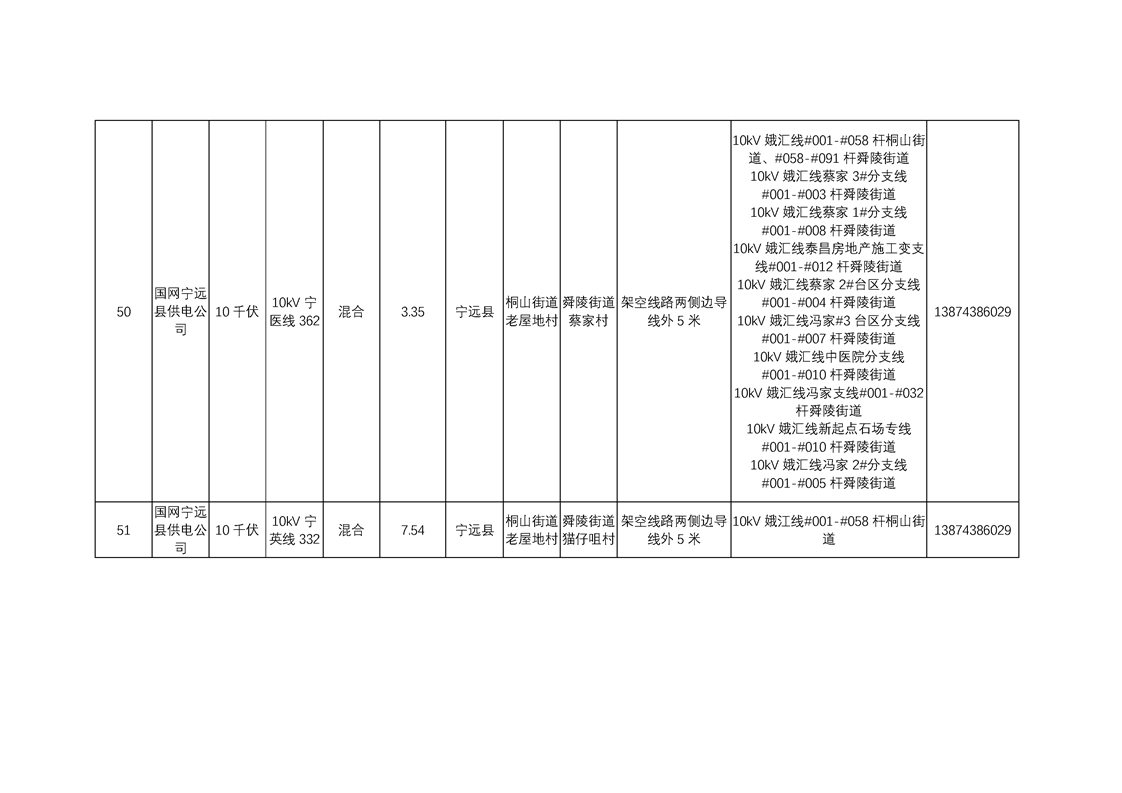 | 50 | 国网宁远县供电公司 | 10 千伏 | 10kV 宁医线 362 | 混合 | 3.35 | 宁远县 | 桐山街道老屋地村 | 舜陵街道蔡家村 | 架空线路两侧边导线外 5 米 | 10kV 娥汇线#001-#058 杆桐山街道、#058-#091 杆舜陵街道 10kV 娥汇线蔡家 3#分支线 #001-#003 杆舜陵街道 10kV 娥汇线蔡家 1#分支线 #001-#008 杆舜陵街道 10kV 娥汇线泰昌房地产施工变支线#001-#012 杆舜陵街道 10kV 娥汇线蔡家 2#台区分支线 #001-#004 杆舜陵街道 10kV 娥汇线冯家#3 台区分支线 #001-#007 杆舜陵街道 10kV 娥汇线中医院分支线 #001-#010 杆舜陵街道 10kV 娥汇线冯家支线#001-#032 杆舜陵街道 10kV 娥汇线新起点石场专线 #001-#010 杆舜陵街道 10kV 娥汇线冯家 2#分支线 #001-#005 杆舜陵街道 | 13874386029 |
|---|---|---|---|---|---|---|---|---|---|---|---|
| 51 | 国网宁远县供电公司 | 10 千伏 | 10kV 宁英线 332 | 混合 | 7.54 | 宁远县 | 桐山街道老屋地村 | 舜陵街道猫仔咀村 | 架空线路两侧边导线外 5 米 | 10kV 娥江线#001-#058 杆桐山街道 | 13874386029 |